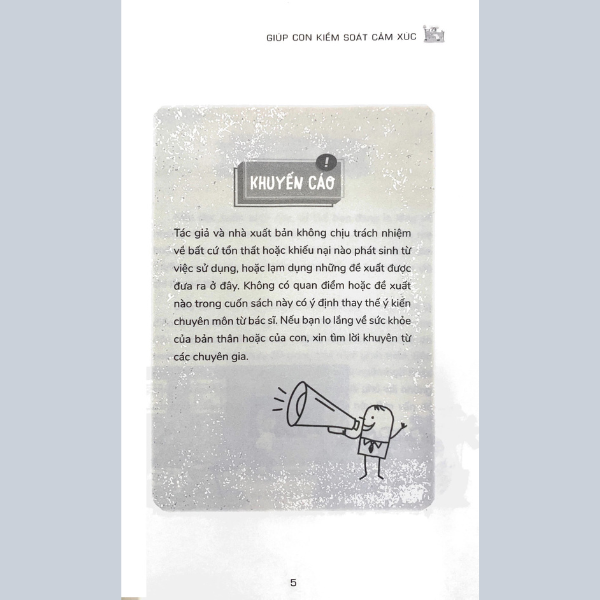 GIÚP CON KIỂM SOÁT CẢM XÚC

!
KHUYẾN CÁO

Tác giả và nhà xuất bản không chịu trách nhiệm về bất cứ tổn thất hoặc khiếu nại nào phát sinh từ việc sử dụng, hoặc lạm dụng những đề xuất được đưa ra ở đây. Không có quan điểm hoặc đề xuất nào trong cuốn sách này có ý định thay thế ý kiến chuyên môn từ bác sĩ. Nếu bạn lo lắng về sức khỏe của bản thân hoặc của con, xin tìm lời khuyên từ các chuyên gia.

5